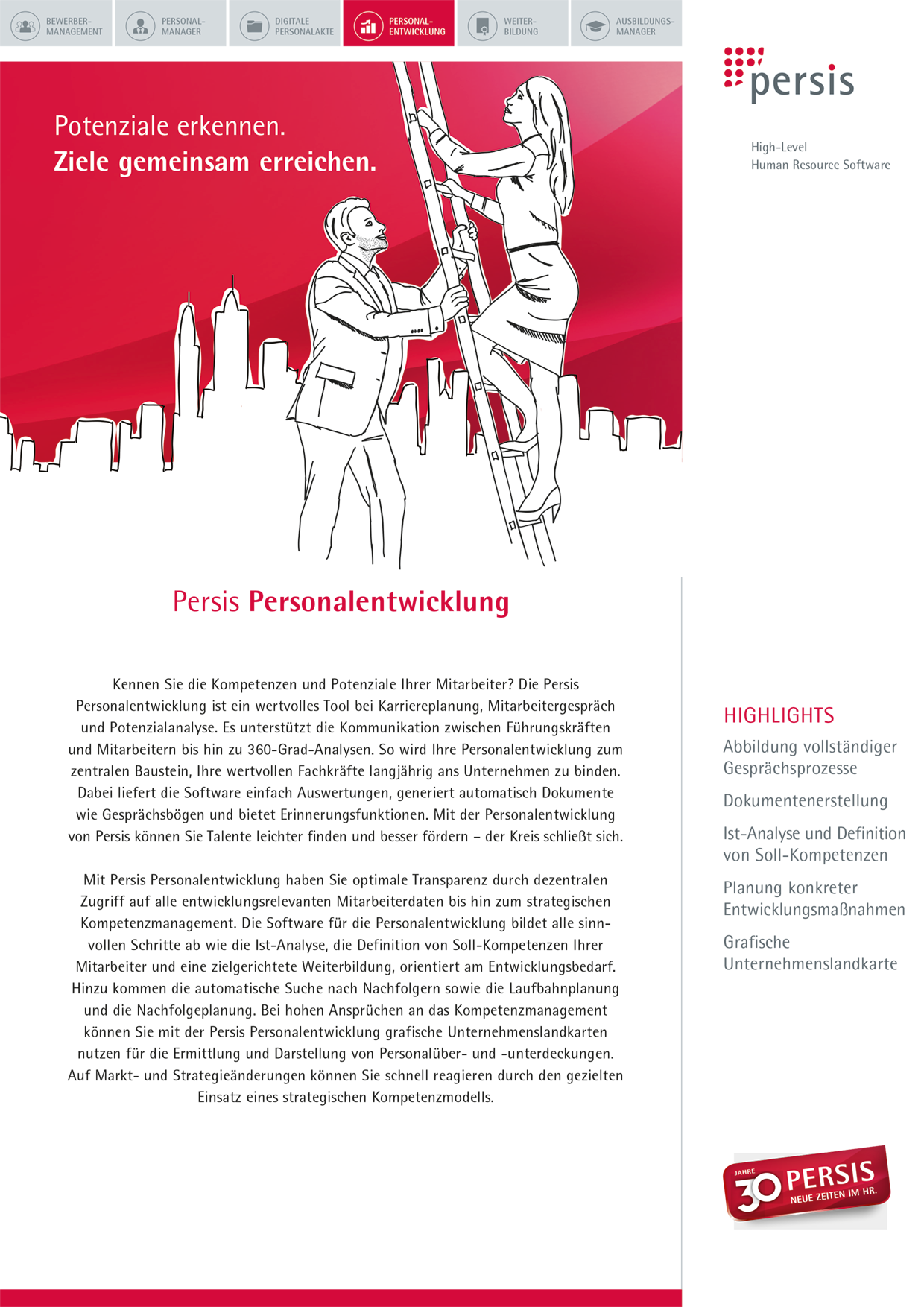 BEWERBER-
MANAGEMENT

PERSONAL-
MANAGER

DIGITALE
PERSONALAKTE

PERSONAL-
ENTWICKLUNG

WEITER-
BILDUNG

AUSBILDUNGS-
MANAGER

persis

High-Level
Human Resource Software

Potenziale erkennen.
Ziele gemeinsam erreichen.

Persis Personalentwicklung

Kennen Sie die Kompetenzen und Potenziale Ihrer Mitarbeiter? Die Persis Personalentwicklung ist ein wertvolles Tool bei Karriereplanung, Mitarbeitergespräch und Potenzialanalyse. Es unterstützt die Kommunikation zwischen Führungskräften und Mitarbeitern bis hin zu 360-Grad-Analysen. So wird Ihre Personalentwicklung zum zentralen Baustein, Ihre wertvollen Fachkräfte langjährig ans Unternehmen zu binden. Dabei liefert die Software einfach Auswertungen, generiert automatisch Dokumente wie Gesprächsbögen und bietet Erinnerungsfunktionen. Mit der Personalentwicklung von Persis können Sie Talente leichter finden und besser fördern – der Kreis schließt sich.

Mit Persis Personalentwicklung haben Sie optimale Transparenz durch dezentralen Zugriff auf alle entwicklungsrelevanten Mitarbeiterdaten bis hin zum strategischen Kompetenzmanagement. Die Software für die Personalentwicklung bildet alle sinnvollen Schritte ab wie die Ist-Analyse, die Definition von Soll-Kompetenzen Ihrer Mitarbeiter und eine zielgerichtete Weiterbildung, orientiert am Entwicklungsbedarf. Hinzu kommen die automatische Suche nach Nachfolgern sowie die Laufbahnplanung und die Nachfolgeplanung. Bei hohen Ansprüchen an das Kompetenzmanagement können Sie mit der Persis Personalentwicklung grafische Unternehmenslandkarten nutzen für die Ermittlung und Darstellung von Personalüber- und -unterdeckungen. Auf Markt- und Strategieänderungen können Sie schnell reagieren durch den gezielten Einsatz eines strategischen Kompetenzmodells.

HIGHLIGHTS

Abbildung vollständiger Gesprächsprozesse

Dokumentenerstellung

Ist-Analyse und Definition von Soll-Kompetenzen

Planung konkreter Entwicklungsmaßnahmen

Grafische Unternehmenslandkarte

JAHRE 30 PERSIS
NEUE ZEITEN IM HR.